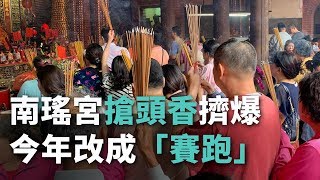 南瑤宮搶頭香擠爆
今年改成「賽跑」